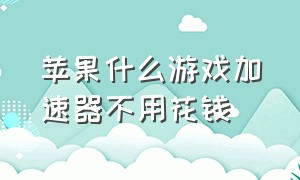 苹果什么游戏加速器不用花钱